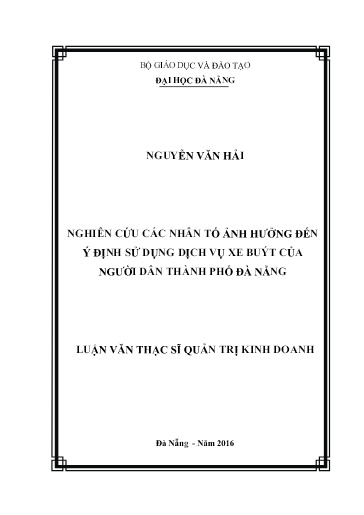 BỘ GIÁO DỤC VÀ ĐÀO TẠO
ĐẠI HỌC ĐÀ NẴNG

NGUYỄN VĂN HẢI

NGHIÊN CỨU CÁC NHÂN TỐ ẢNH HƯỞNG ĐẾN Ý ĐỊNH SỬ DỤNG DỊCH VỤ XE BUÝT CỦA NGƯỜI DÂN THÀNH PHỐ ĐÀ NẴNG

LUẬN VĂN THẠC SĨ QUẢN TRỊ KINH DOANH

Đà Nẵng - Năm 2016